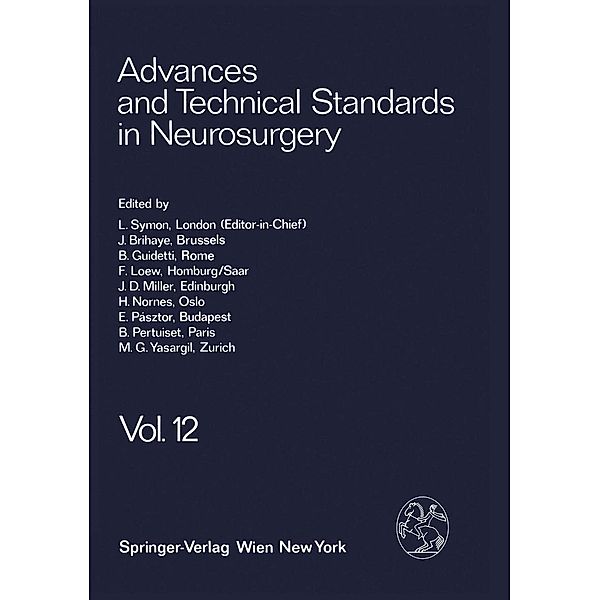 Advances and Technical Standards in Neurosurgery

Edited by
L. Symon, London (Editor-in-Chief)
J. Brihaye, Brussels
B. Guidetti, Rome
F. Loew, Homburg/Saar
J. D. Miller, Edinburgh
H. Nornes, Oslo
E. Pásztor, Budapest
B. Pertuiset, Paris
M. G. Yasargil, Zurich

Vol. 12

Springer-Verlag Wien New York